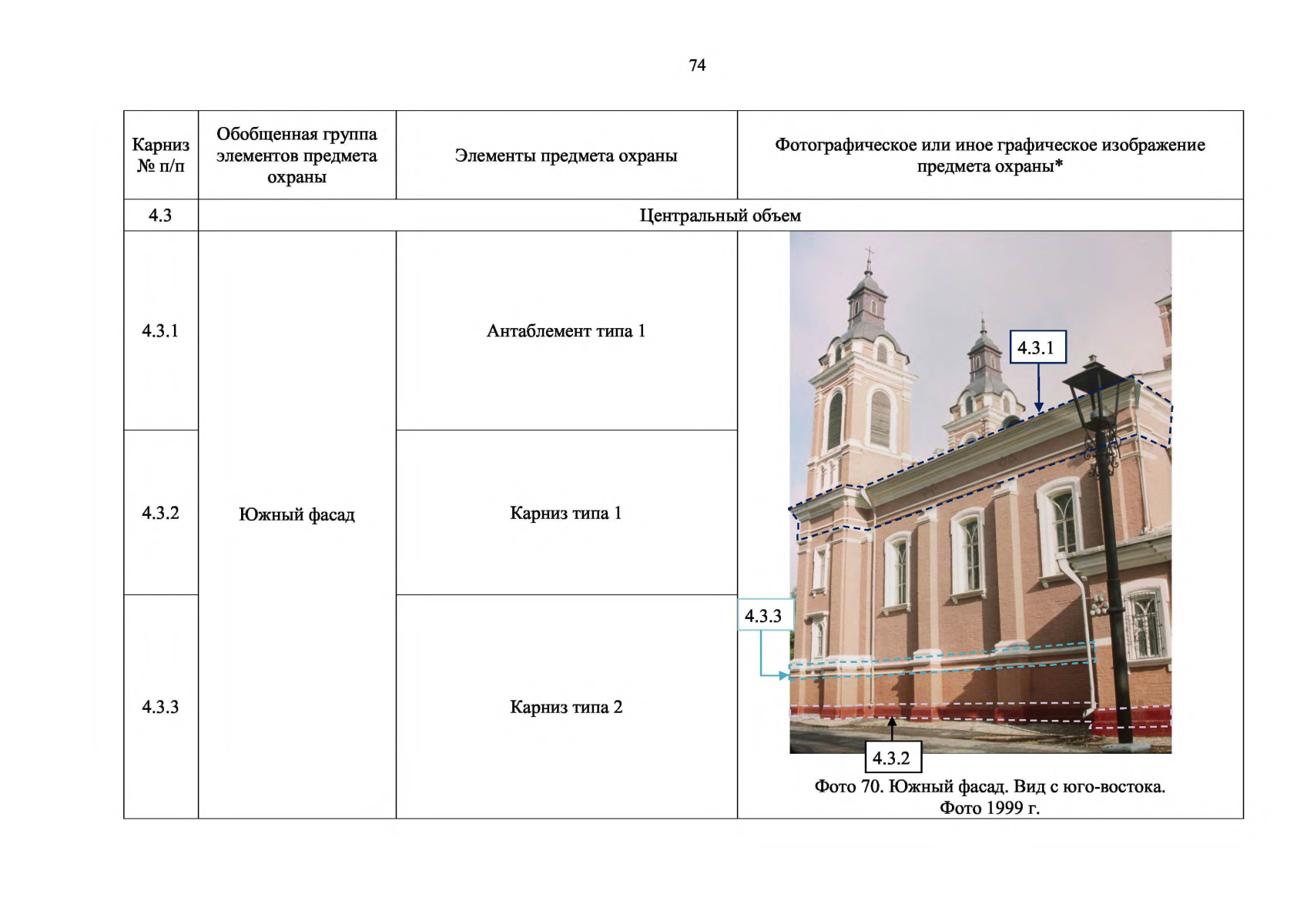 74

| Карниз № п/п | Обобщенная группа элементов предмета охраны | Элементы предмета охраны | Фотографическое или иное графическое изображение предмета охраны* |
|---|---|---|---|
| 4.3 | Центральный объем | | |
| 4.3.1 | Южный фасад | Антаблемент типа 1 | 4.3.1 4.3.3 4.3.2 Фото 70. Южный фасад. Вид с юго-востока. Фото 1999 г. |
| 4.3.2 | | Карниз типа 1 | |
| 4.3.3 | | Карниз типа 2 | |